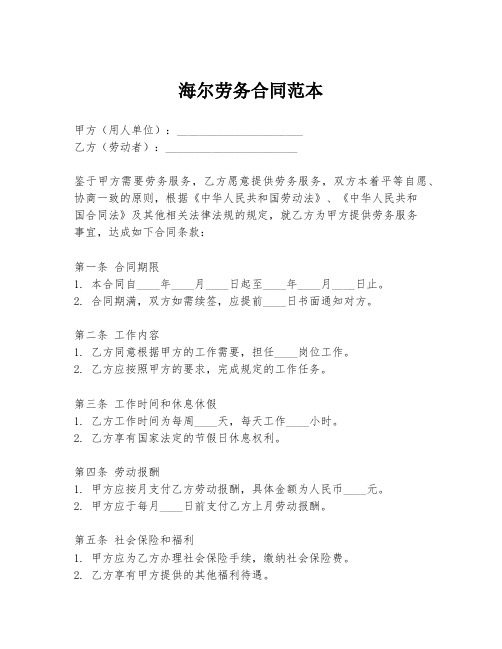 海尔劳务合同范本

甲方（用人单位）：______________________
乙方（劳动者）：______________________

鉴于甲方需要劳务服务，乙方愿意提供劳务服务，双方本着平等自愿、协商一致的原则，根据《中华人民共和国劳动法》、《中华人民共和国合同法》及其他相关法律法规的规定，就乙方为甲方提供劳务服务事宜，达成如下合同条款：

第一条 合同期限
1. 本合同自____年____月____日起至____年____月____日止。
2. 合同期满，双方如需续签，应提前____日书面通知对方。

第二条 工作内容
1. 乙方同意根据甲方的工作需要，担任____岗位工作。
2. 乙方应按照甲方的要求，完成规定的工作任务。

第三条 工作时间和休息休假
1. 乙方工作时间为每周____天，每天工作____小时。
2. 乙方享有国家法定的节假日休息权利。

第四条 劳动报酬
1. 甲方应按月支付乙方劳动报酬，具体金额为人民币____元。
2. 甲方应于每月____日前支付乙方上月劳动报酬。

第五条 社会保险和福利
1. 甲方应为乙方办理社会保险手续，缴纳社会保险费。
2. 乙方享有甲方提供的其他福利待遇。